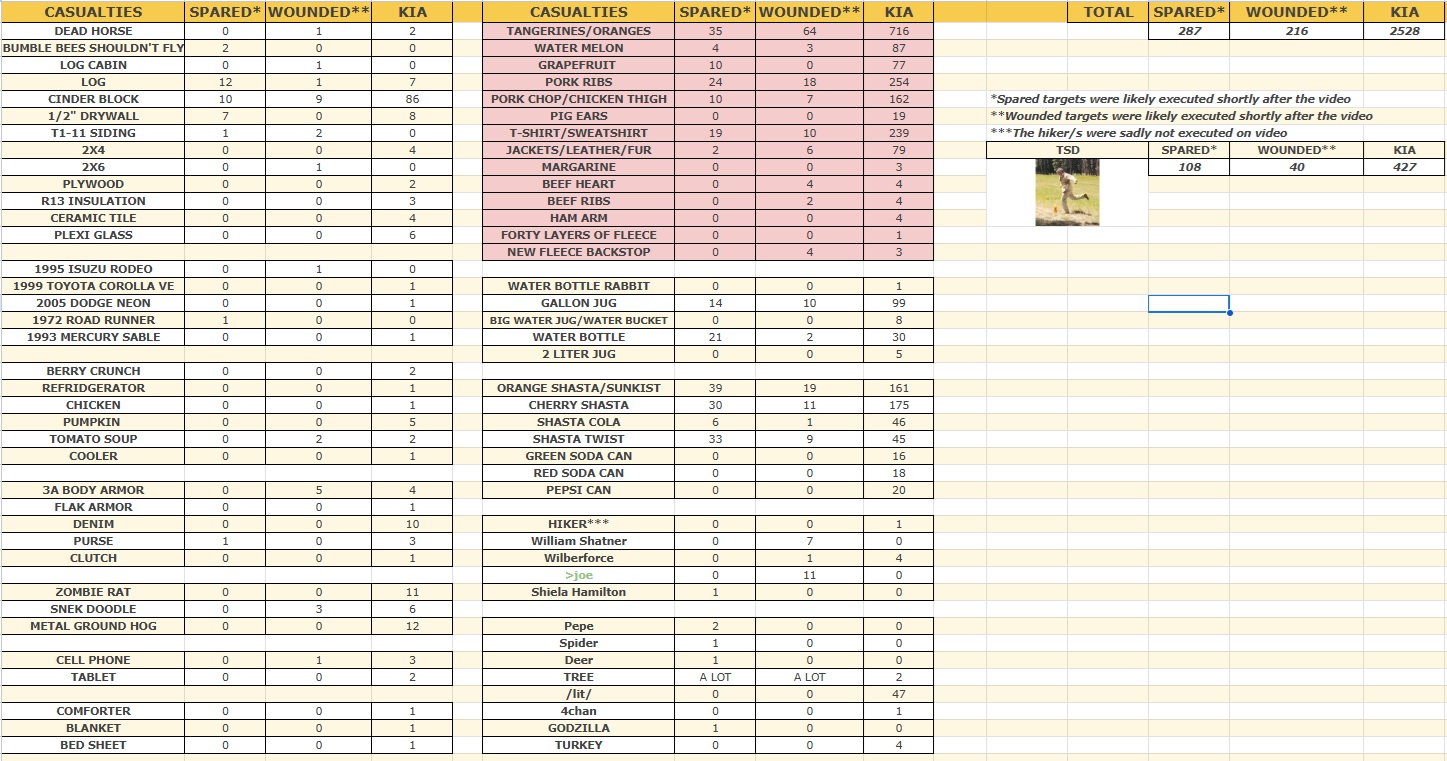 | CASUALTIES | SPARED* | WOUNDED** | KIA |
|---|---|---|---|
| DEAD HORSE | 0 | 1 | 2 |
| BUMBLE BEES SHOULDN'T FLY | 2 | 0 | 0 |
| LOG CABIN | 0 | 1 | 0 |
| LOG | 12 | 1 | 7 |
| CINDER BLOCK | 10 | 9 | 86 |
| 1/2" DRYWALL | 7 | 0 | 8 |
| T1-11 SIDING | 1 | 2 | 0 |
| 2X4 | 0 | 0 | 4 |
| 2X6 | 0 | 1 | 0 |
| PLYWOOD | 0 | 0 | 2 |
| R13 INSULATION | 0 | 0 | 3 |
| CERAMIC TILE | 0 | 0 | 4 |
| PLEXI GLASS | 0 | 0 | 6 |
| | | | |
| 1995 ISUZU RODEO | 0 | 1 | 0 |
| 1999 TOYOTA COROLLA VE | 0 | 0 | 1 |
| 2005 DODGE NEON | 0 | 0 | 1 |
| 1972 ROAD RUNNER | 1 | 0 | 0 |
| 1993 MERCURY SABLE | 0 | 0 | 1 |
| | | | |
| BERRY CRUNCH | 0 | 0 | 2 |
| REFRIDGERATOR | 0 | 0 | 1 |
| CHICKEN | 0 | 0 | 1 |
| PUMPKIN | 0 | 0 | 5 |
| TOMATO SOUP | 0 | 2 | 2 |
| COOLER | 0 | 0 | 1 |
| | | | |
| 3A BODY ARMOR | 0 | 5 | 4 |
| FLAK ARMOR | 0 | 0 | 1 |
| DENIM | 0 | 0 | 10 |
| PURSE | 1 | 0 | 3 |
| CLUTCH | 0 | 0 | 1 |
| | | | |
| ZOMBIE RAT | 0 | 0 | 11 |
| SNEK DOODLE | 0 | 3 | 6 |
| METAL GROUND HOG | 0 | 0 | 12 |
| | | | |
| CELL PHONE | 0 | 1 | 3 |
| TABLET | 0 | 0 | 2 |
| | | | |
| COMFORTER | 0 | 0 | 1 |
| BLANKET | 0 | 0 | 1 |
| BED SHEET | 0 | 0 | 1 |

| CASUALTIES | SPARED* | WOUNDED** | KIA |
|---|---|---|---|
| TANGERINES/ORANGES | 35 | 64 | 716 |
| WATER MELON | 4 | 3 | 87 |
| GRAPEFRUIT | 10 | 0 | 77 |
| PORK RIBS | 24 | 18 | 254 |
| PORK CHOP/CHICKEN THIGH | 10 | 7 | 162 |
| PIG EARS | 0 | 0 | 19 |
| T-SHIRT/SWEATSHIRT | 19 | 10 | 239 |
| JACKETS/LEATHER/FUR | 2 | 6 | 79 |
| MARGARINE | 0 | 0 | 3 |
| BEEF HEART | 0 | 4 | 4 |
| BEEF RIBS | 0 | 2 | 4 |
| HAM ARM | 0 | 0 | 4 |
| FORTY LAYERS OF FLEECE | 0 | 0 | 1 |
| NEW FLEECE BACKSTOP | 0 | 4 | 3 |
| | | | |
| WATER BOTTLE RABBIT | 0 | 0 | 1 |
| GALLON JUG | 14 | 10 | 99 |
| BIG WATER JUG/WATER BUCKET | 0 | 0 | 8 |
| WATER BOTTLE | 21 | 2 | 30 |
| 2 LITER JUG | 0 | 0 | 5 |
| | | | |
| ORANGE SHASTA/SUNKIST | 39 | 19 | 161 |
| CHERRY SHASTA | 30 | 11 | 175 |
| SHASTA COLA | 6 | 1 | 46 |
| SHASTA TWIST | 33 | 9 | 45 |
| GREEN SODA CAN | 0 | 0 | 16 |
| RED SODA CAN | 0 | 0 | 18 |
| PEPSI CAN | 0 | 0 | 20 |
| | | | |
| HIKER*** | 0 | 0 | 1 |
| William Shatner | 0 | 7 | 0 |
| Wilberforce | 0 | 1 | 4 |
| >joe | 0 | 11 | 0 |
| Shiela Hamilton | 1 | 0 | 0 |
| | | | |
| Pepe | 2 | 0 | 0 |
| Spider | 1 | 0 | 0 |
| Deer | 1 | 0 | 0 |
| TREE | A LOT | A LOT | 2 |
| /lit/ | 0 | 0 | 47 |
| 4chan | 0 | 0 | 1 |
| GODZILLA | 1 | 0 | 0 |
| TURKEY | 0 | 0 | 4 |

| TOTAL | SPARED* | WOUNDED** | KIA |
|---|---|---|---|
| | 287 | 216 | 2528 |

*Spared targets were likely executed shortly after the video
**Wounded targets were likely executed shortly after the video
***The hiker/s were sadly not executed on video

| TSD | SPARED* | WOUNDED** | KIA |
|---|---|---|---|
| | 108 | 40 | 427 |